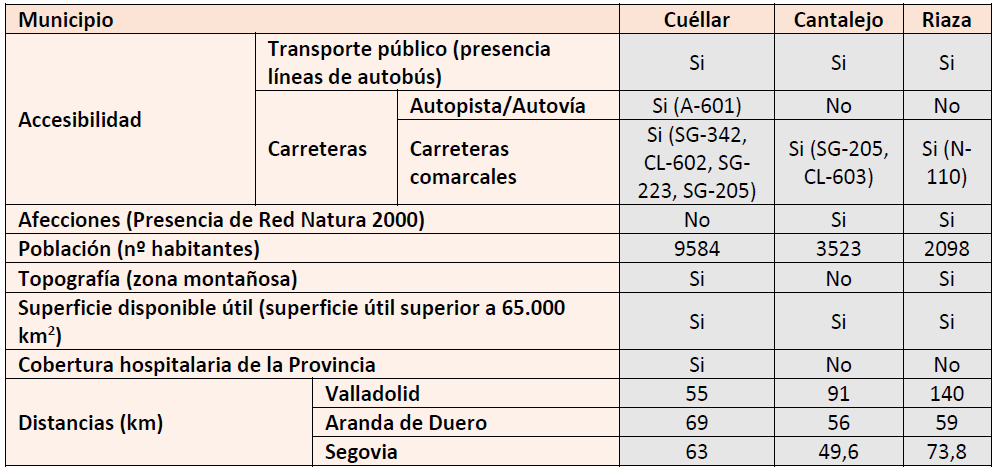 | Municipio | | | Cuéllar | Cantalejo | Riaza |
|---|---|---|---|---|---|
| Accesibilidad | Transporte público (presencia líneas de autobús) | | Si | Si | Si |
| | Carreteras | Autopista/Autovía | Si (A-601) | No | No |
| | | Carreteras comarcales | Si (SG-342, CL-602, SG-223, SG-205) | Si (SG-205, CL-603) | Si (N-110) |
| Afecciones (Presencia de Red Natura 2000) | | | No | Si | Si |
| Población (nº habitantes) | | | 9584 | 3523 | 2098 |
| Topografía (zona montañosa) | | | Si | No | Si |
| Superficie disponible útil (superficie útil superior a 65.000 $km^2$) | | | Si | Si | Si |
| Cobertura hospitalaria de la Provincia | | | Si | No | No |
| Distancias (km) | Valladolid | | 55 | 91 | 140 |
| | Aranda de Duero | | 69 | 56 | 59 |
| | Segovia | | 63 | 49,6 | 73,8 |